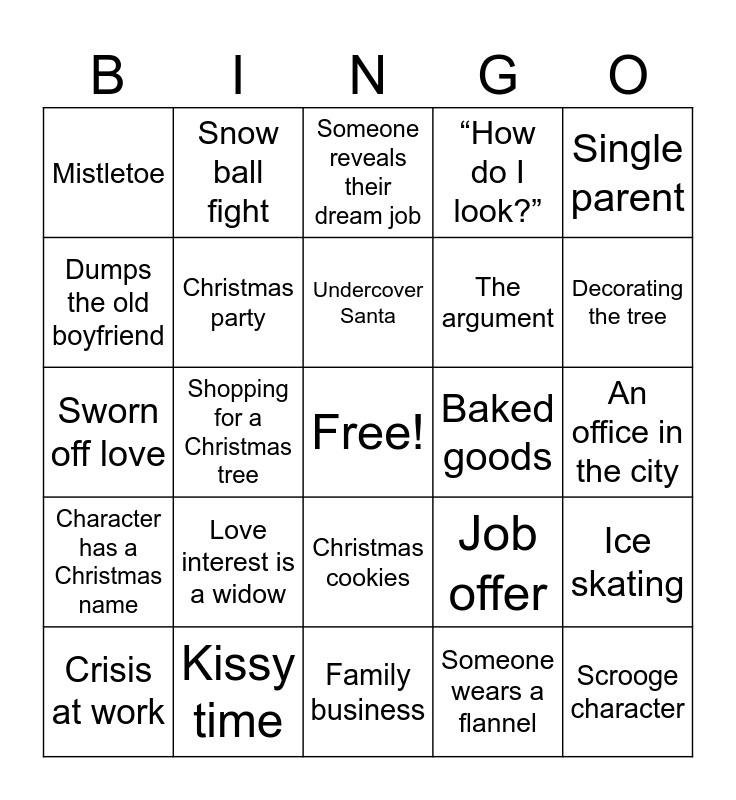 | B | I | N | G | O |
|---|---|---|---|---|
| Mistletoe | Snow ball fight | Someone reveals their dream job | "How do I look?" | Single parent |
| Dumps the old boyfriend | Christmas party | Undercover Santa | The argument | Decorating the tree |
| Sworn off love | Shopping for a Christmas tree | Free! | Baked goods | An office in the city |
| Character has a Christmas name | Love interest is a widow | Christmas cookies | Job offer | Ice skating |
| Crisis at work | Kissy time | Family business | Someone wears a flannel | Scrooge character |